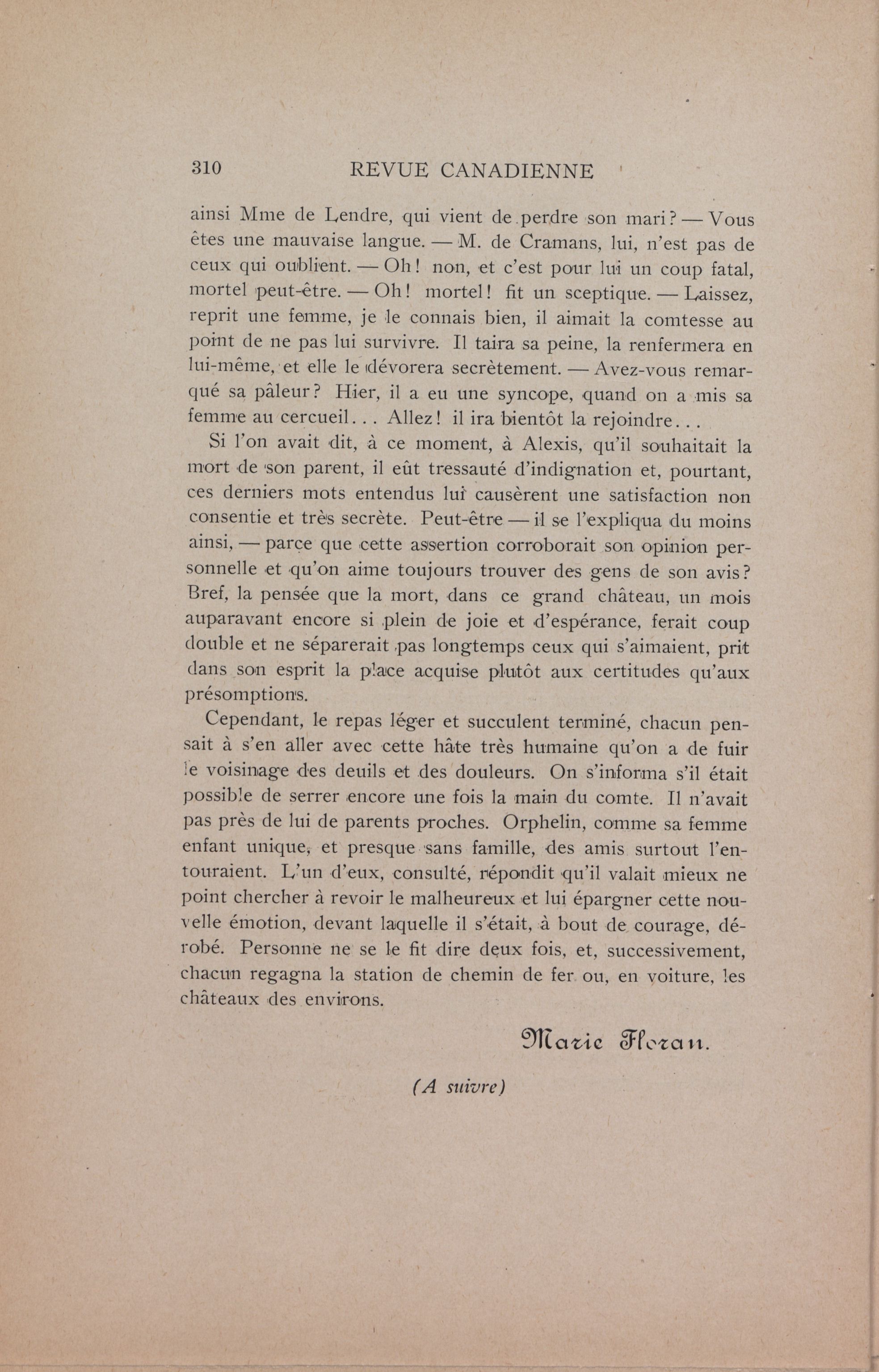 310 REVUE CANADIENNE

ainsi Mme de Lendre, qui vient de perdre son mari? — Vous êtes une mauvaise langue. — M. de Cramans, lui, n'est pas de ceux qui oublient. — Oh! non, et c'est pour lui un coup fatal, mortel peut-être. — Oh! mortel! fit un sceptique. — Laissez, reprit une femme, je le connais bien, il aimait la comtesse au point de ne pas lui survivre. Il taira sa peine, la renfermera en lui-même, et elle le dévorera secrètement. — Avez-vous remarqué sa pâleur? Hier, il a eu une syncope, quand on a mis sa femme au cercueil... Allez! il ira bientôt la rejoindre...

Si l'on avait dit, à ce moment, à Alexis, qu'il souhaitait la mort de son parent, il eût tressauté d'indignation et, pourtant, ces derniers mots entendus lui causèrent une satisfaction non consentie et très secrète. Peut-être — il se l'expliqua du moins ainsi, — parce que cette assertion corroborait son opinion personnelle et qu'on aime toujours trouver des gens de son avis? Bref, la pensée que la mort, dans ce grand château, un mois auparavant encore si plein de joie et d'espérance, ferait coup double et ne séparerait pas longtemps ceux qui s'aimaient, prit dans son esprit la place acquise plutôt aux certitudes qu'aux présomptions.

Cependant, le repas léger et succulent terminé, chacun pensait à s'en aller avec cette hâte très humaine qu'on a de fuir le voisinage des deuils et des douleurs. On s'informa s'il était possible de serrer encore une fois la main du comte. Il n'avait pas près de lui de parents proches. Orphelin, comme sa femme enfant unique, et presque sans famille, des amis surtout l'entouraient. L'un d'eux, consulté, répondit qu'il valait mieux ne point chercher à revoir le malheureux et lui épargner cette nouvelle émotion, devant laquelle il s'était, à bout de courage, dérobé. Personne ne se le fit dire deux fois, et, successivement, chacun regagna la station de chemin de fer ou, en voiture, les châteaux des environs.

Marie Floran.

(A suivre)